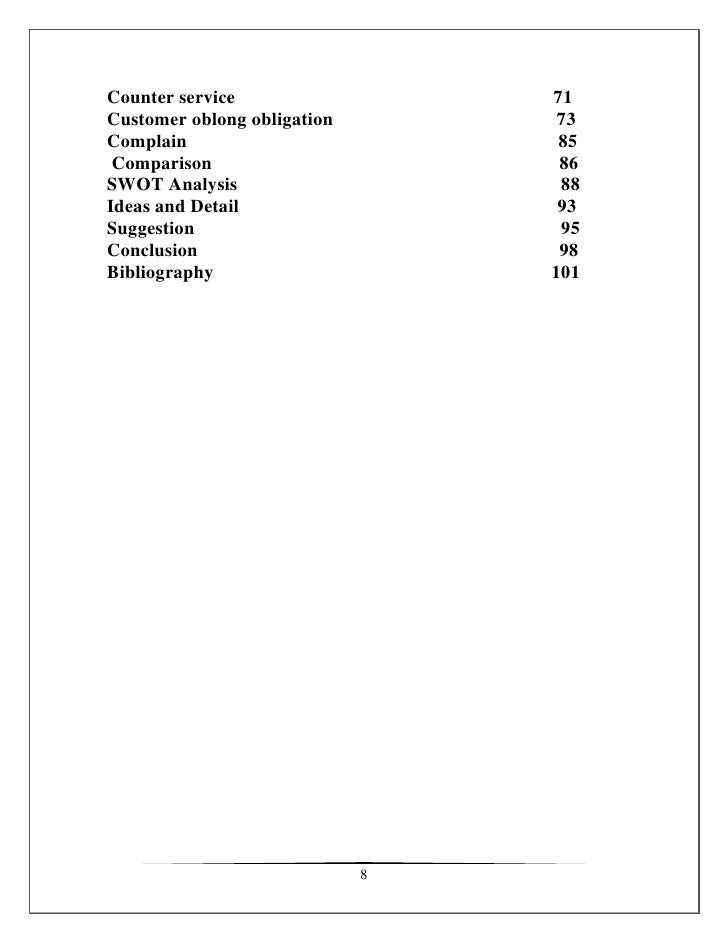 Counter service 71
Customer oblong obligation 73
Complain 85
Comparison 86
SWOT Analysis 88
Ideas and Detail 93
Suggestion 95
Conclusion 98
Bibliography 101

8